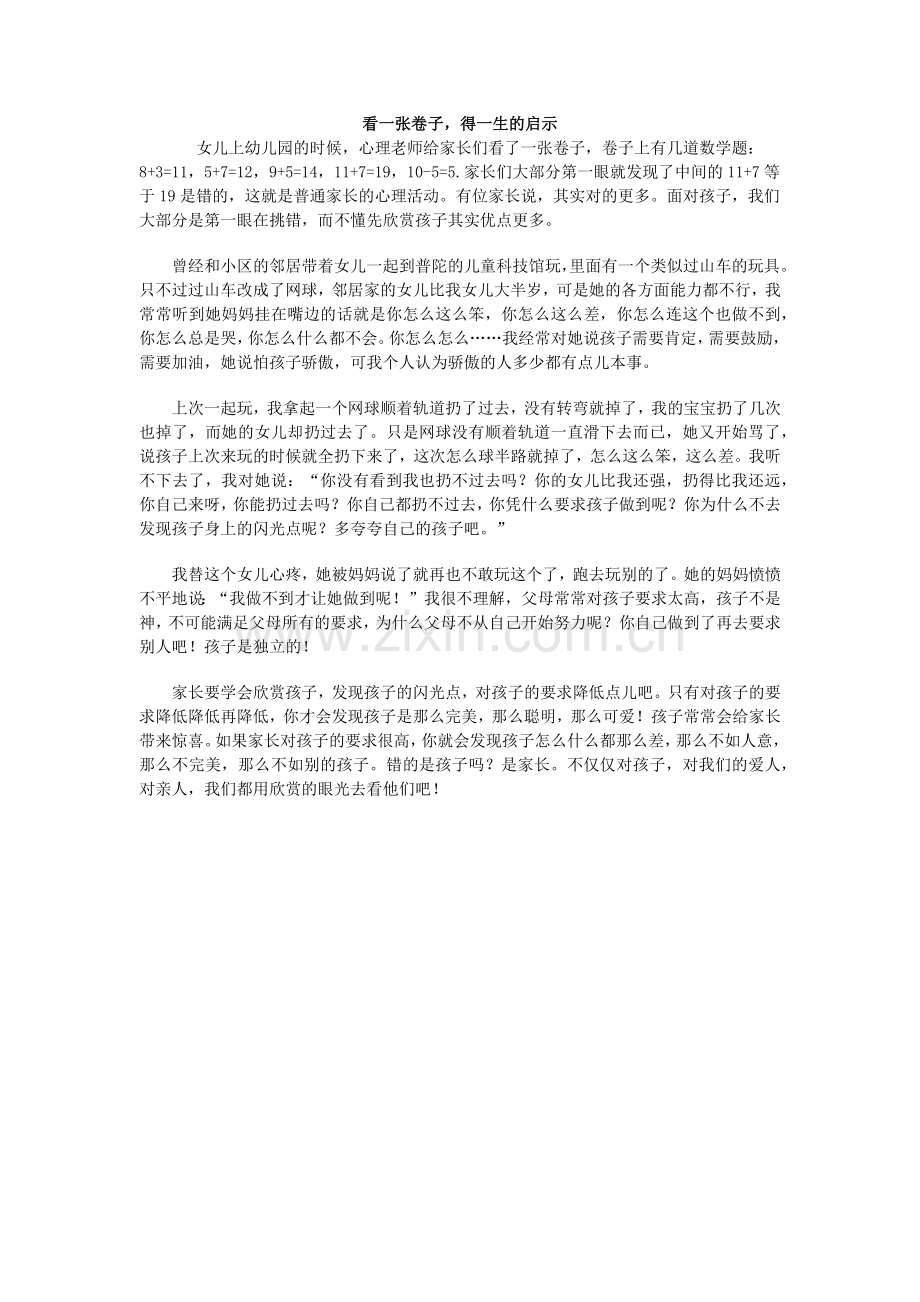 看一张卷子，得一生的启示

女儿上幼儿园的时候，心理老师给家长们看了一张卷子，卷子上有几道数学题：8+3=11，5+7=12，9+5=14，11+7=19，10-5=5.家长们大部分第一眼就发现了中间的11+7等于19是错的，这就是普通家长的心理活动。有位家长说，其实对的更多。面对孩子，我们大部分是第一眼在挑错，而不懂先欣赏孩子其实优点更多。

曾经和小区的邻居带着女儿一起到普陀的儿童科技馆玩，里面有一个类似过山车的玩具。只不过过山车改成了网球，邻居家的女儿比我女儿大半岁，可是她的各方面能力都不行，我常常听到她妈妈挂在嘴边的话就是你怎么这么笨，你怎么这么差，你怎么连这个也做不到，你怎么总是哭，你怎么什么都不会。你怎么怎么……我经常对她说孩子需要肯定，需要鼓励，需要加油，她说怕孩子骄傲，可我个人认为骄傲的人多少都有点儿本事。

上次一起玩，我拿起一个网球顺着轨道扔了过去，没有转弯就掉了，我的宝宝扔了几次也掉了，而她的女儿却扔过去了。只是网球没有顺着轨道一直滑下去而已，她又开始骂了，说孩子上次来玩的时候就全扔下来了，这次怎么球半路就掉了，怎么这么笨，这么差。我听不下去了，我对她说：“你没有看到我也扔不过去吗？你的女儿比我还强，扔得比我还远，你自己来呀，你能扔过去吗？你自己都扔不过去，你凭什么要求孩子做到呢？你为什么不去发现孩子身上的闪光点呢？多夸夸自己的孩子吧。”

我替这个女儿心疼，她被妈妈说了就再也不敢玩这个了，跑去玩别的了。她的妈妈愤愤不平地说“我做不到才让她做到呢！”我很不理解，父母常常对孩子要求太高，孩子不是神，不可能满足父母所有的要求，为什么父母不从自己开始努力呢？你自己做到了再去要求别人吧！孩子是独立的！

家长要学会欣赏孩子，发现孩子的闪光点，对孩子的要求降低点儿吧。只有对孩子的要求降低降低再降低，你才会发现孩子是那么完美，那么聪明，那么可爱！孩子常常会给家长带来惊喜。如果家长对孩子的要求很高，你就会发现孩子怎么什么都那么差，那么不如人意，那么不完美，那么不如别的孩子。错的是孩子吗？是家长。不仅仅对孩子，对我们的爱人，对亲人，我们都用欣赏的眼光去看他们吧！

www.zixin.com.cn